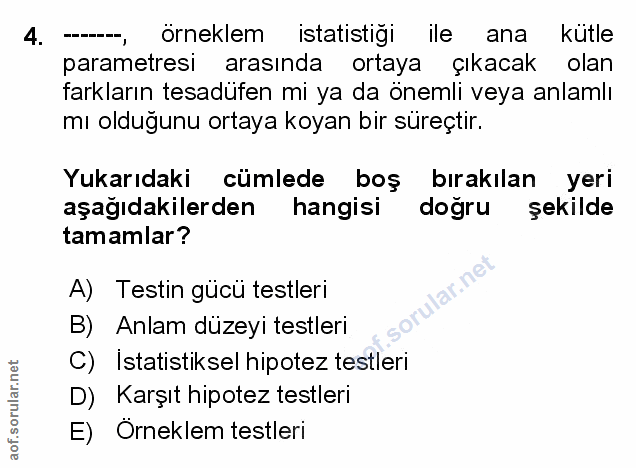 4. -------, örneklem istatistiği ile ana kütle parametresi arasında ortaya çıkacak olan farkların tesadüfen mi ya da önemli veya anlamlı mı olduğunu ortaya koyan bir süreçtir.

Yukarıdaki cümlede boş bırakılan yeri aşağıdakilerden hangisi doğru şekilde tamamlar?

A) Testin gücü testleri
B) Anlam düzeyi testleri
C) İstatistiksel hipotez testleri
D) Karşıt hipotez testleri
E) Örneklem testleri

aof.sorular.net